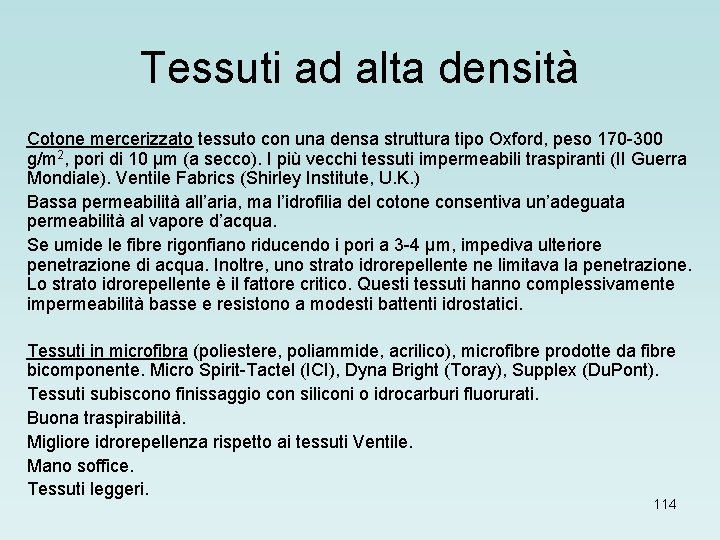 Tessuti ad alta densità

Cotone mercerizzato tessuto con una densa struttura tipo Oxford, peso 170-300 g/m$^2$, pori di 10 µm (a secco). I più vecchi tessuti impermeabili traspiranti (II Guerra Mondiale). Ventile Fabrics (Shirley Institute, U.K.)

Bassa permeabilità all'aria, ma l'idrofilia del cotone consentiva un'adeguata permeabilità al vapore d'acqua.

Se umide le fibre rigonfiano riducendo i pori a 3-4 µm, impediva ulteriore penetrazione di acqua. Inoltre, uno strato idrorepellente ne limitava la penetrazione. Lo strato idrorepellente è il fattore critico. Questi tessuti hanno complessivamente impermeabilità basse e resistono a modesti battenti idrostatici.

Tessuti in microfibra (poliestere, poliammide, acrilico), microfibre prodotte da fibre bicomponente. Micro Spirit-Tactel (ICI), Dyna Bright (Toray), Supplex (DuPont).

Tessuti subiscono finissaggio con siliconi o idrocarburi fluorurati.

Buona traspirabilità.

Migliore idrorepellenza rispetto ai tessuti Ventile.

Mano soffice.

Tessuti leggeri.

114